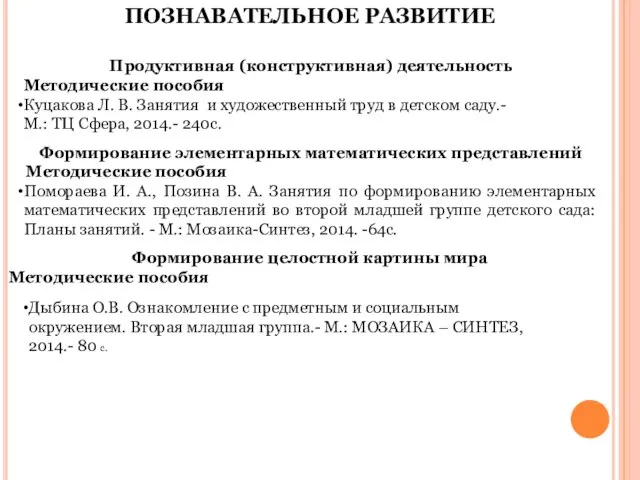 ПОЗНАВАТЕЛЬНОЕ РАЗВИТИЕ

Продуктивная (конструктивная) деятельность
Методические пособия
•Куцакова Л. В. Занятия и художественный труд в детском саду.- М.: ТЦ Сфера, 2014.- 240с.

Формирование элементарных математических представлений
Методические пособия
•Помораева И. А., Позина В. А. Занятия по формированию элементарных математических представлений во второй младшей группе детского сада: Планы занятий. - М.: Мозаика-Синтез, 2014. -64с.

Формирование целостной картины мира
Методические пособия

•Дыбина О.В. Ознакомление с предметным и социальным окружением. Вторая младшая группа.- М.: МОЗАИКА – СИНТЕЗ, 2014.- 80 с.